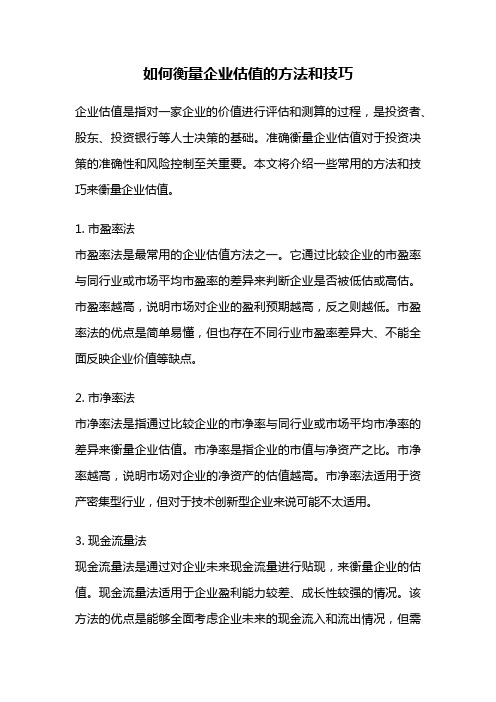 如何衡量企业估值的方法和技巧

企业估值是指对一家企业的价值进行评估和测算的过程，是投资者、股东、投资银行等人士决策的基础。准确衡量企业估值对于投资决策的准确性和风险控制至关重要。本文将介绍一些常用的方法和技巧来衡量企业估值。

1. 市盈率法
市盈率法是最常用的企业估值方法之一。它通过比较企业的市盈率与同行业或市场平均市盈率的差异来判断企业是否被低估或高估。市盈率越高，说明市场对企业的盈利预期越高，反之则越低。市盈率法的优点是简单易懂，但也存在不同行业市盈率差异大、不能全面反映企业价值等缺点。

2. 市净率法
市净率法是指通过比较企业的市净率与同行业或市场平均市净率的差异来衡量企业估值。市净率是指企业的市值与净资产之比。市净率越高，说明市场对企业的净资产的估值越高。市净率法适用于资产密集型行业，但对于技术创新型企业来说可能不太适用。

3. 现金流量法
现金流量法是通过对企业未来现金流量进行贴现，来衡量企业的估值。现金流量法适用于企业盈利能力较差、成长性较强的情况。该方法的优点是能够全面考虑企业未来的现金流入和流出情况，但需